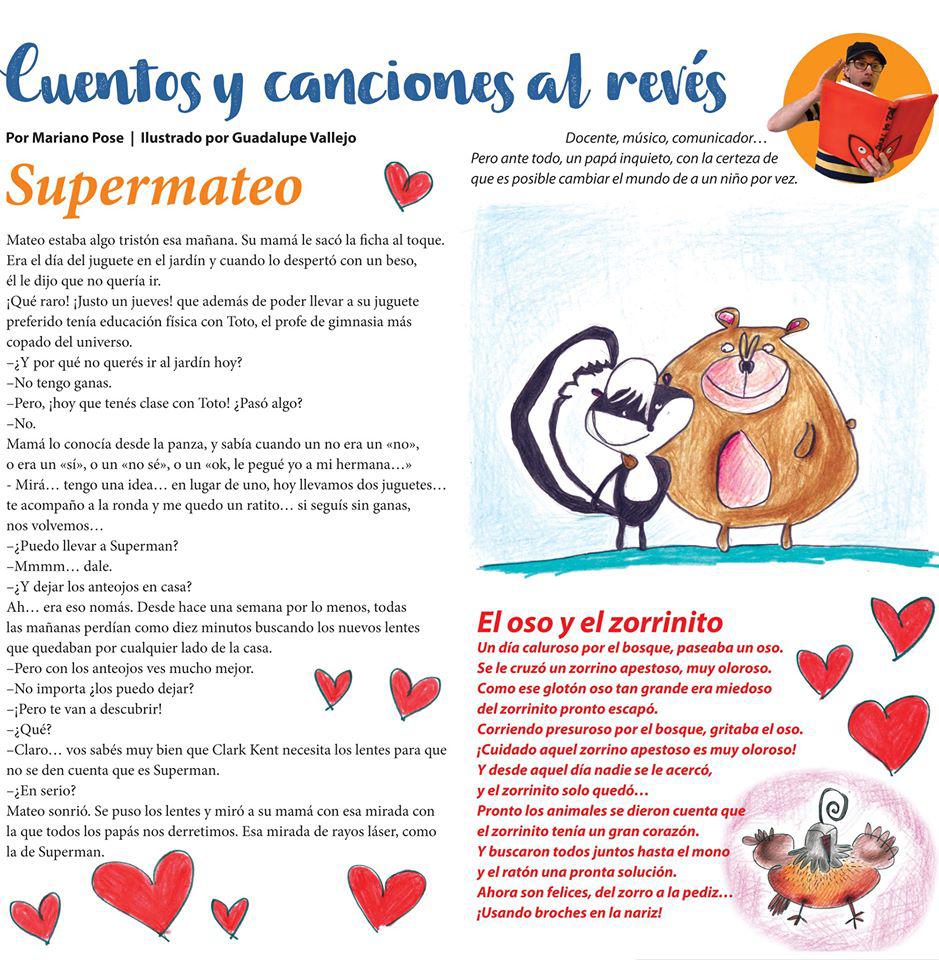 Cuentos y canciones al revés

Por Mariano Pose | Ilustrado por Guadalupe Vallejo

Docente, músico, comunicador… Pero ante todo, un papá inquieto, con la certeza de que es posible cambiar el mundo de a un niño por vez.

Supermateo

Mateo estaba algo tristón esa mañana. Su mamá le sacó la ficha al toque. Era el día del juguete en el jardín y cuando lo despertó con un beso, él le dijo que no quería ir.
¡Qué raro! ¡Justo un jueves! que además de poder llevar a su juguete preferido tenía educación física con Toto, el profe de gimnasia más copado del universo.
–¿Y por qué no querés ir al jardín hoy?
–No tengo ganas.
–Pero, ¡hoy que tenés clase con Toto! ¿Pasó algo?
–No.
Mamá lo conocía desde la panza, y sabía cuando un no era un «no», o era un «sí», o un «no sé», o un «ok, le pegué yo a mi hermana…»
- Mirá… tengo una idea… en lugar de uno, hoy llevamos dos juguetes… te acompaño a la ronda y me quedo un ratito… si seguís sin ganas, nos volvemos…
–¿Puedo llevar a Superman?
–Mmmm… dale.
–¿Y dejar los anteojos en casa?
Ah… era eso nomás. Desde hace una semana por lo menos, todas las mañanas perdían como diez minutos buscando los nuevos lentes que quedaban por cualquier lado de la casa.
–Pero con los anteojos ves mucho mejor.
–No importa ¿los puedo dejar?
–¡Pero te van a descubrir!
–¿Qué?
–Claro… vos sabés muy bien que Clark Kent necesita los lentes para que no se den cuenta que es Superman.
–¿En serio?
Mateo sonrió. Se puso los lentes y miró a su mamá con esa mirada con la que todos los papás nos derretimos. Esa mirada de rayos láser, como la de Superman.

El oso y el zorrinito
Un día caluroso por el bosque, paseaba un oso.
Se le cruzó un zorrino apestoso, muy oloroso.
Como ese glotón oso tan grande era miedoso
del zorrinito pronto escapó.
Corriendo presuroso por el bosque, gritaba el oso.
¡Cuidado aquel zorrino apestoso es muy oloroso!
Y desde aquel día nadie se le acercó,
y el zorrinito solo quedó…
Pronto los animales se dieron cuenta que
el zorrinito tenía un gran corazón.
Y buscaron todos juntos hasta el mono
y el ratón una pronta solución.
Ahora son felices, del zorro a la pediz…
¡Usando broches en la nariz!